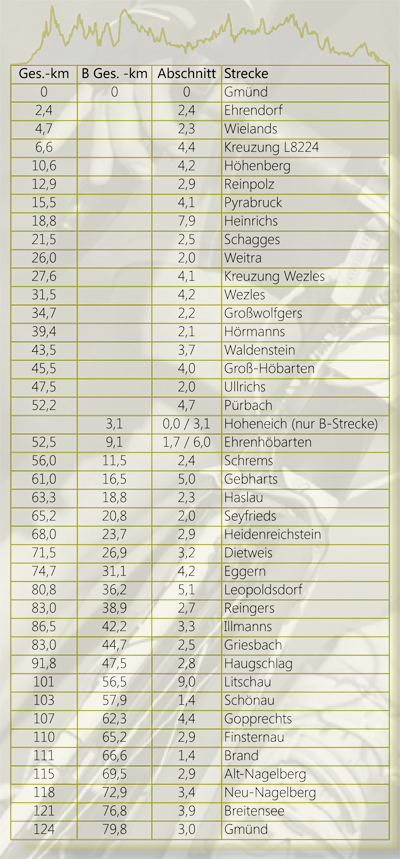 | Ges.-km | B Ges. -km | Abschnitt | Strecke |
|---|---|---|---|
| 0 | 0 | 0 | Gmünd |
| 2,4 | | 2,4 | Ehrendorf |
| 4,7 | | 2,3 | Wielands |
| 6,6 | | 4,4 | Kreuzung L8224 |
| 10,6 | | 4,2 | Höhenberg |
| 12,9 | | 2,9 | Reinpolz |
| 15,5 | | 4,1 | Pyrabruck |
| 18,8 | | 7,9 | Heinrichs |
| 21,5 | | 2,5 | Schagges |
| 26,0 | | 2,0 | Weitra |
| 27,6 | | 4,1 | Kreuzung Wezles |
| 31,5 | | 4,2 | Wezles |
| 34,7 | | 2,2 | Großwolfgers |
| 39,4 | | 2,1 | Hörmanns |
| 43,5 | | 3,7 | Waldenstein |
| 45,5 | | 4,0 | Groß-Höbarten |
| 47,5 | | 2,0 | Ullrichs |
| 52,2 | | 4,7 | Pürbach |
| | 3,1 | 0,0 / 3,1 | Hoheneich (nur B-Strecke) |
| 52,5 | 9,1 | 1,7 / 6,0 | Ehrenhöbarten |
| 56,0 | 11,5 | 2,4 | Schrems |
| 61,0 | 16,5 | 5,0 | Gebharts |
| 63,3 | 18,8 | 2,3 | Haslau |
| 65,2 | 20,8 | 2,0 | Seyfrieds |
| 68,0 | 23,7 | 2,9 | Heidenreichstein |
| 71,5 | 26,9 | 3,2 | Dietweis |
| 74,7 | 31,1 | 4,2 | Eggern |
| 80,8 | 36,2 | 5,1 | Leopoldsdorf |
| 83,0 | 38,9 | 2,7 | Reingers |
| 86,5 | 42,2 | 3,3 | Illmanns |
| 83,0 | 44,7 | 2,5 | Griesbach |
| 91,8 | 47,5 | 2,8 | Haugschlag |
| 101 | 56,5 | 9,0 | Litschau |
| 103 | 57,9 | 1,4 | Schönau |
| 107 | 62,3 | 4,4 | Gopprechts |
| 110 | 65,2 | 2,9 | Finsternau |
| 111 | 66,6 | 1,4 | Brand |
| 115 | 69,5 | 2,9 | Alt-Nagelberg |
| 118 | 72,9 | 3,4 | Neu-Nagelberg |
| 121 | 76,8 | 3,9 | Breitensee |
| 124 | 79,8 | 3,0 | Gmünd |